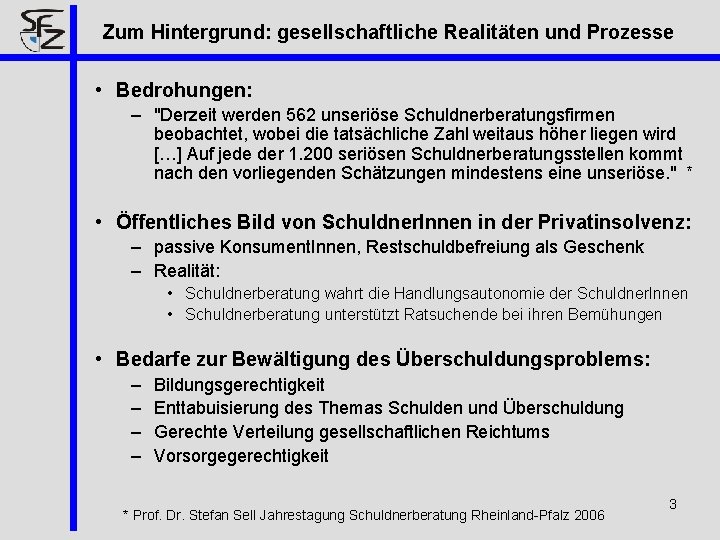 SFZ

Zum Hintergrund: gesellschaftliche Realitäten und Prozesse

• Bedrohungen:
– "Derzeit werden 562 unseriöse Schuldnerberatungsfirmen beobachtet, wobei die tatsächliche Zahl weitaus höher liegen wird […] Auf jede der 1.200 seriösen Schuldnerberatungsstellen kommt nach den vorliegenden Schätzungen mindestens eine unseriöse." *

• Öffentliches Bild von SchuldnerInnen in der Privatinsolvenz:
– passive KonsumentInnen, Restschuldbefreiung als Geschenk
– Realität:
• Schuldnerberatung wahrt die Handlungsautonomie der SchuldnerInnen
• Schuldnerberatung unterstützt Ratsuchende bei ihren Bemühungen

• Bedarfe zur Bewältigung des Überschuldungsproblems:
– Bildungsgerechtigkeit
– Enttabuisierung des Themas Schulden und Überschuldung
– Gerechte Verteilung gesellschaftlichen Reichtums
– Vorsorgegerechtigkeit

3

* Prof. Dr. Stefan Sell Jahrestagung Schuldnerberatung Rheinland-Pfalz 2006